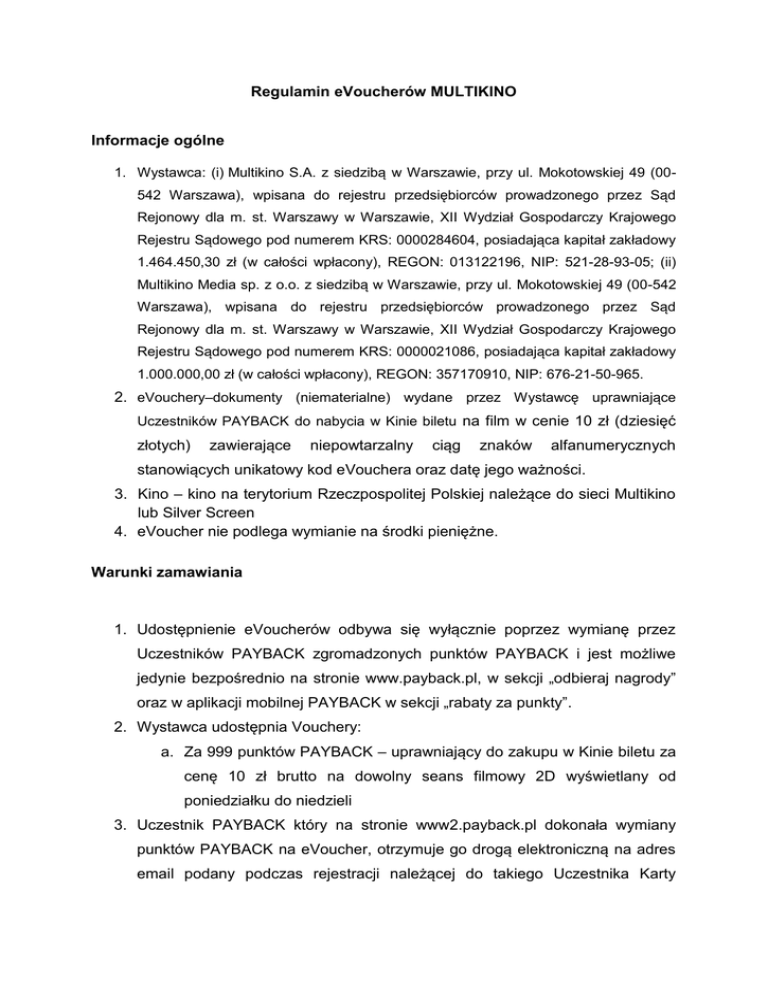 Regulamin eVoucherów MULTIKINO

Informacje ogólne

1. Wystawca: (i) Multikino S.A. z siedzibą w Warszawie, przy ul. Mokotowskiej 49 (00-542 Warszawa), wpisana do rejestru przedsiębiorców prowadzonego przez Sąd Rejonowy dla m. st. Warszawy w Warszawie, XII Wydział Gospodarczy Krajowego Rejestru Sądowego pod numerem KRS: 0000284604, posiadająca kapitał zakładowy 1.464.450,30 zł (w całości wpłacony), REGON: 013122196, NIP: 521-28-93-05; (ii) Multikino Media sp. z o.o. z siedzibą w Warszawie, przy ul. Mokotowskiej 49 (00-542 Warszawa), wpisana do rejestru przedsiębiorców prowadzonego przez Sąd Rejonowy dla m. st. Warszawy w Warszawie, XII Wydział Gospodarczy Krajowego Rejestru Sądowego pod numerem KRS: 0000021086, posiadająca kapitał zakładowy 1.000.000,00 zł (w całości wpłacony), REGON: 357170910, NIP: 676-21-50-965.
2. eVouchery–dokumenty (niematerialne) wydane przez Wystawcę uprawniające Uczestników PAYBACK do nabycia w Kinie biletu na film w cenie 10 zł (dziesięć złotych) zawierające niepowtarzalny ciąg znaków alfanumerycznych stanowiących unikatowy kod eVouchera oraz datę jego ważności.
3. Kino – kino na terytorium Rzeczpospolitej Polskiej należące do sieci Multikino lub Silver Screen
4. eVoucher nie podlega wymianie na środki pieniężne.

Warunki zamawiania

1. Udostępnienie eVoucherów odbywa się wyłącznie poprzez wymianę przez Uczestników PAYBACK zgromadzonych punktów PAYBACK i jest możliwe jedynie bezpośrednio na stronie www.payback.pl, w sekcji „odbieraj nagrody” oraz w aplikacji mobilnej PAYBACK w sekcji „rabaty za punkty”.
2. Wystawca udostępnia Vouchery:
a. Za 999 punktów PAYBACK – uprawniający do zakupu w Kinie biletu za cenę 10 zł brutto na dowolny seans filmowy 2D wyświetlany od poniedziałku do niedzieli
3. Uczestnik PAYBACK który na stronie www2.payback.pl dokonała wymiany punktów PAYBACK na eVoucher, otrzymuje go drogą elektroniczną na adres email podany podczas rejestracji należącej do takiego Uczestnika Karty